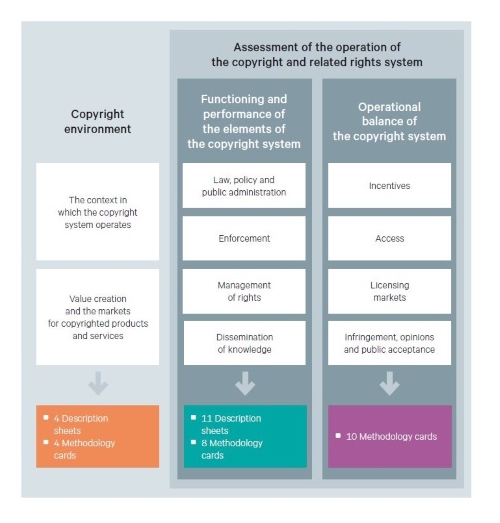 Assessment of the operation of the copyright and related rights system

Copyright environment

The context in which the copyright system operates

Value creation and the markets for copyrighted products and services

- 4 Description sheets
- 4 Methodology cards

Functioning and performance of the elements of the copyright system

Law, policy and public administration

Enforcement

Management of rights

Dissemination of knowledge

- 11 Description sheets
- 8 Methodology cards

Operational balance of the copyright system

Incentives

Access

Licensing markets

Infringement, opinions and public acceptance

- 10 Methodology cards